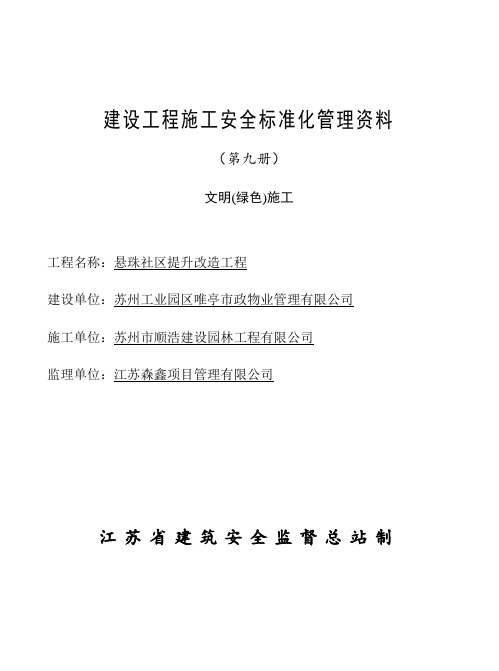 建设工程施工安全标准化管理资料

（第九册）

文明(绿色)施工

工程名称：悬珠社区提升改造工程

建设单位：苏州工业园区唯亭市政物业管理有限公司

施工单位：苏州市顺浩建设园林工程有限公司

监理单位：江苏森鑫项目管理有限公司

江苏省建筑安全监督总站制